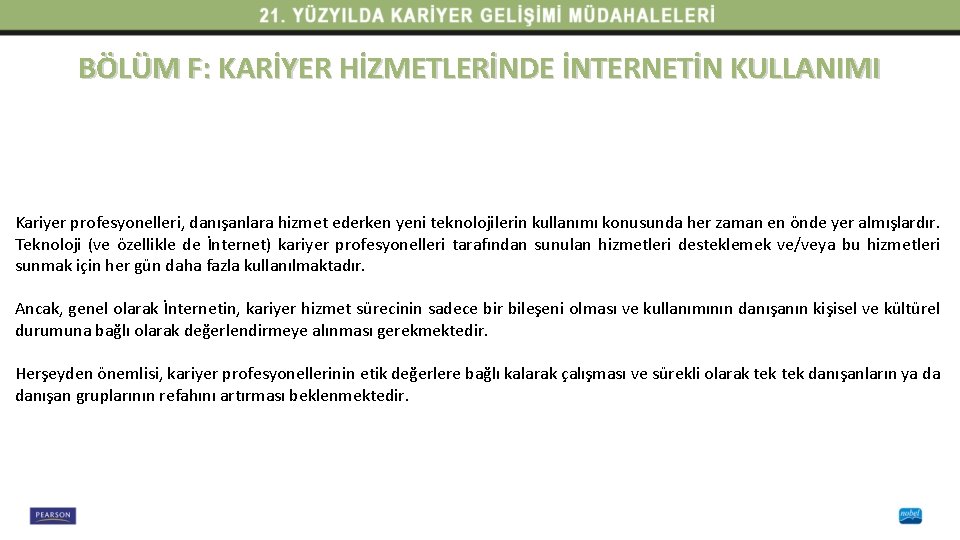 21. YÜZYILDA KARİYER GELİŞİMİ MÜDAHALELERİ

BÖLÜM F: KARİYER HİZMETLERİNDE İNTERNETİN KULLANIMI

Kariyer profesyonelleri, danışanlara hizmet ederken yeni teknolojilerin kullanımı konusunda her zaman en önde yer almışlardır. Teknoloji (ve özellikle de İnternet) kariyer profesyonelleri tarafından sunulan hizmetleri desteklemek ve/veya bu hizmetleri sunmak için her gün daha fazla kullanılmaktadır.

Ancak, genel olarak İnternetin, kariyer hizmet sürecinin sadece bir bileşeni olması ve kullanımının danışanın kişisel ve kültürel durumuna bağlı olarak değerlendirmeye alınması gerekmektedir.

Herşeyden önemlisi, kariyer profesyonellerinin etik değerlere bağlı kalarak çalışması ve sürekli olarak tek tek danışanların ya da danışan gruplarının refahını artırması beklenmektedir.

PEARSON

nobel